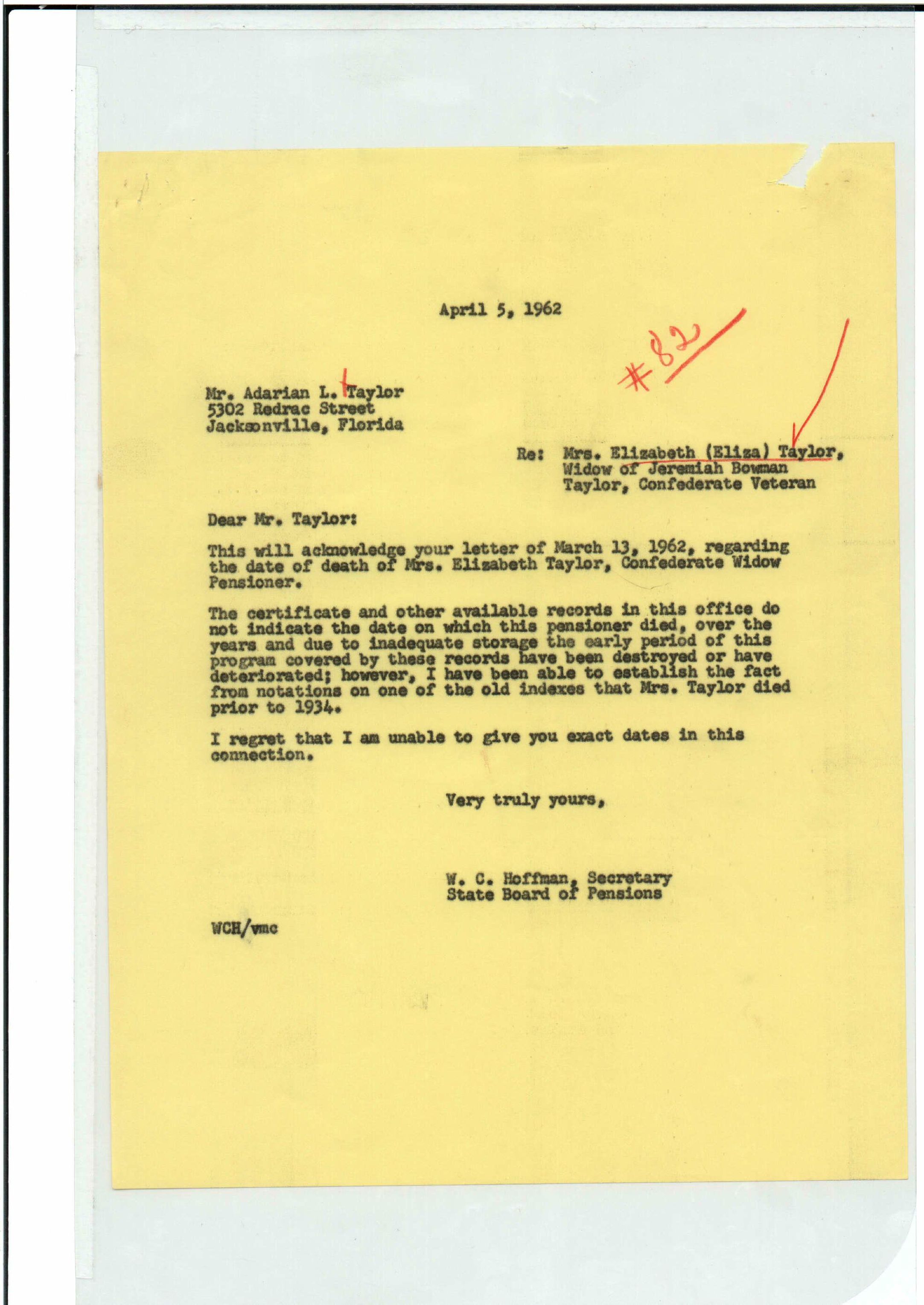 April 5, 1962

#82

Mr. Adarian L. Taylor
5302 Redrac Street
Jacksonville, Florida

Re: Mrs. Elizabeth (Eliza) Taylor, Widow of Jeremiah Bowman Taylor, Confederate Veteran

Dear Mr. Taylor:

This will acknowledge your letter of March 13, 1962, regarding the date of death of Mrs. Elizabeth Taylor, Confederate Widow Pensioner.

The certificate and other available records in this office do not indicate the date on which this pensioner died, over the years and due to inadequate storage the early period of this program covered by these records have been destroyed or have deteriorated; however, I have been able to establish the fact from notations on one of the old indexes that Mrs. Taylor died prior to 1934.

I regret that I am unable to give you exact dates in this connection.

Very truly yours,

W. C. Hoffman, Secretary
State Board of Pensions

WCH/vmc